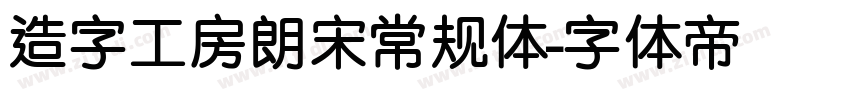 造字工房朗宋常规体-字体帝